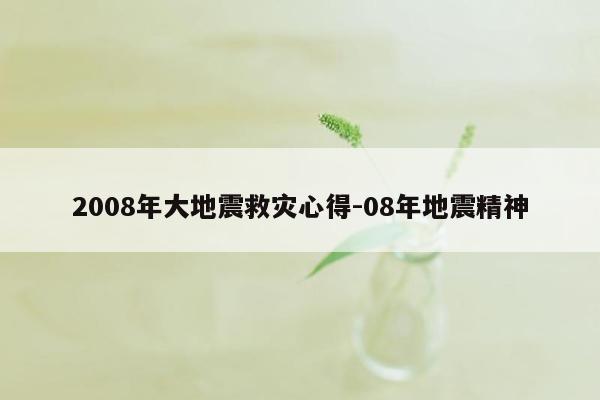 2008年大地震救灾心得-08年地震精神